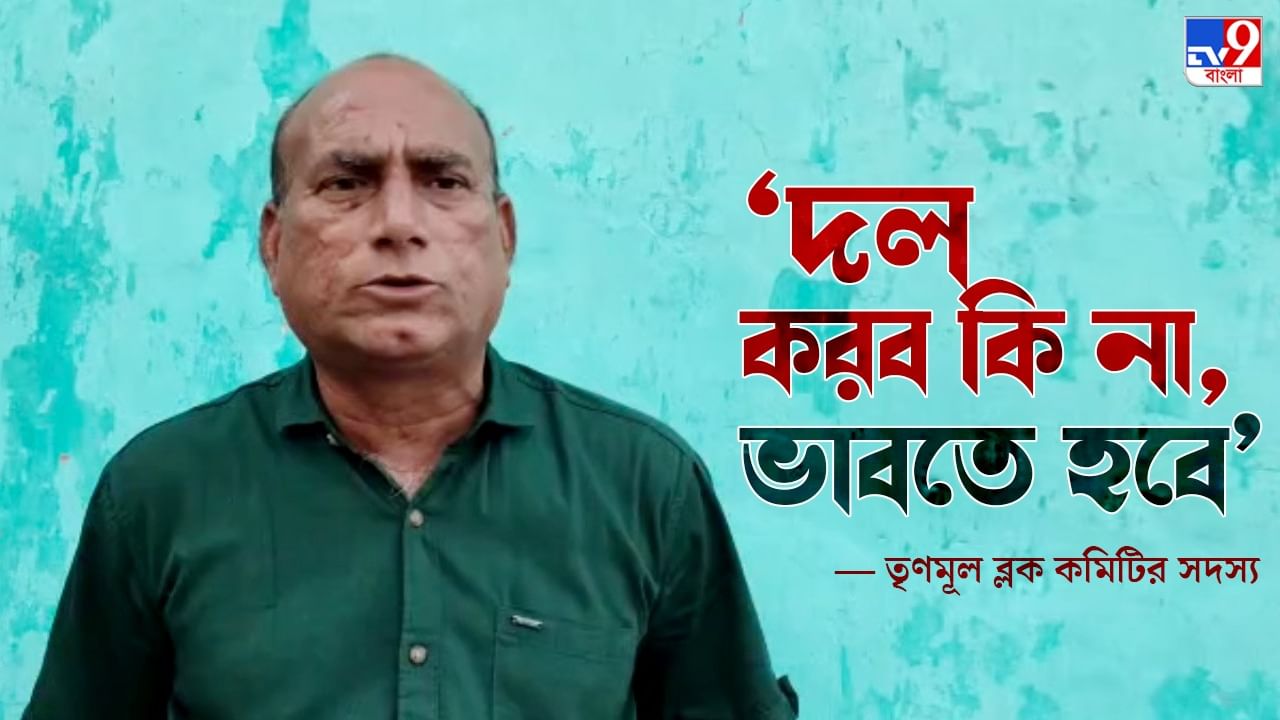 TV9 বাংলা

‘দল করব কি না, ভাবতে হবে’

— তৃণমূল ব্লক কমিটির সদস্য